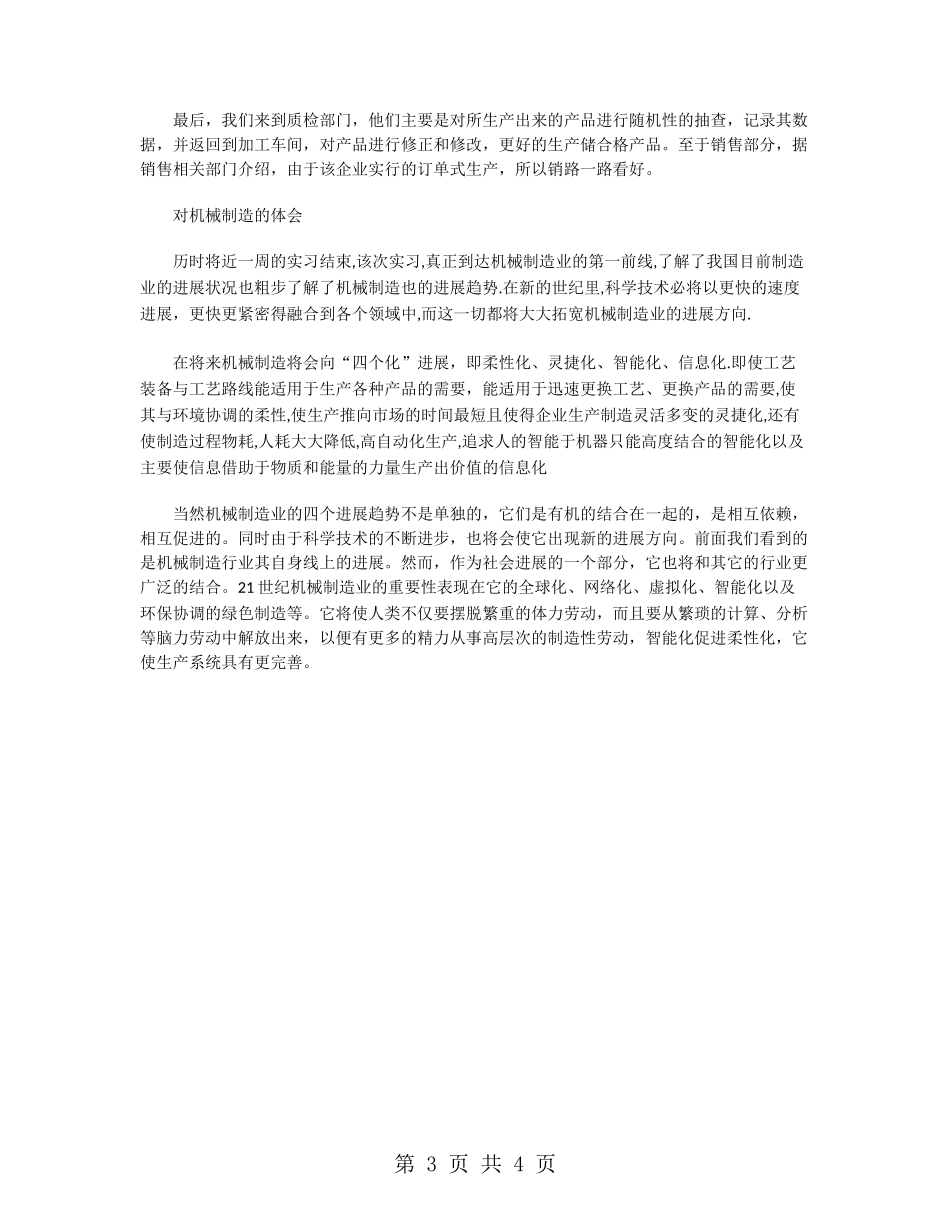 最后，我们来到质检部门，他们主要是对所生产出来的产品进行随机性的抽查，记录其数据，并返回到加工车间，对产品进行修正和修改，更好的生产储合格产品。至于销售部分，据销售相关部门介绍，由于该企业实行的订单式生产，所以销路一路看好。

对机械制造的体会

历时将近一周的实习结束,该次实习,真正到达机械制造业的第一前线,了解了我国目前制造业的进展状况也粗步了解了机械制造也的进展趋势.在新的世纪里,科学技术必将以更快的速度进展，更快更紧密得融合到各个领域中,而这一切都将大大拓宽机械制造业的进展方向.

在将来机械制造将会向“四个化”进展，即柔性化、灵捷化、智能化、信息化.即使工艺装备与工艺路线能适用于生产各种产品的需要，能适用于迅速更换工艺、更换产品的需要,使其与环境协调的柔性,使生产推向市场的时间最短且使得企业生产制造灵活多变的灵捷化,还有使制造过程物耗,人耗大大降低,高自动化生产,追求人的智能于机器只能高度结合的智能化以及主要使信息借助于物质和能量的力量生产出价值的信息化

当然机械制造业的四个进展趋势不是单独的，它们是有机的结合在一起的，是相互依赖，相互促进的。同时由于科学技术的不断进步，也将会使它出现新的进展方向。前面我们看到的是机械制造行业其自身线上的进展。然而，作为社会进展的一个部分，它也将和其它的行业更广泛的结合。21世纪机械制造业的重要性表现在它的全球化、网络化、虚拟化、智能化以及环保协调的绿色制造等。它将使人类不仅要摆脱繁重的体力劳动，而且要从繁琐的计算、分析等脑力劳动中解放出来，以便有更多的精力从事高层次的制造性劳动，智能化促进柔性化，它使生产系统具有更完善。

第 3 页 共 4 页